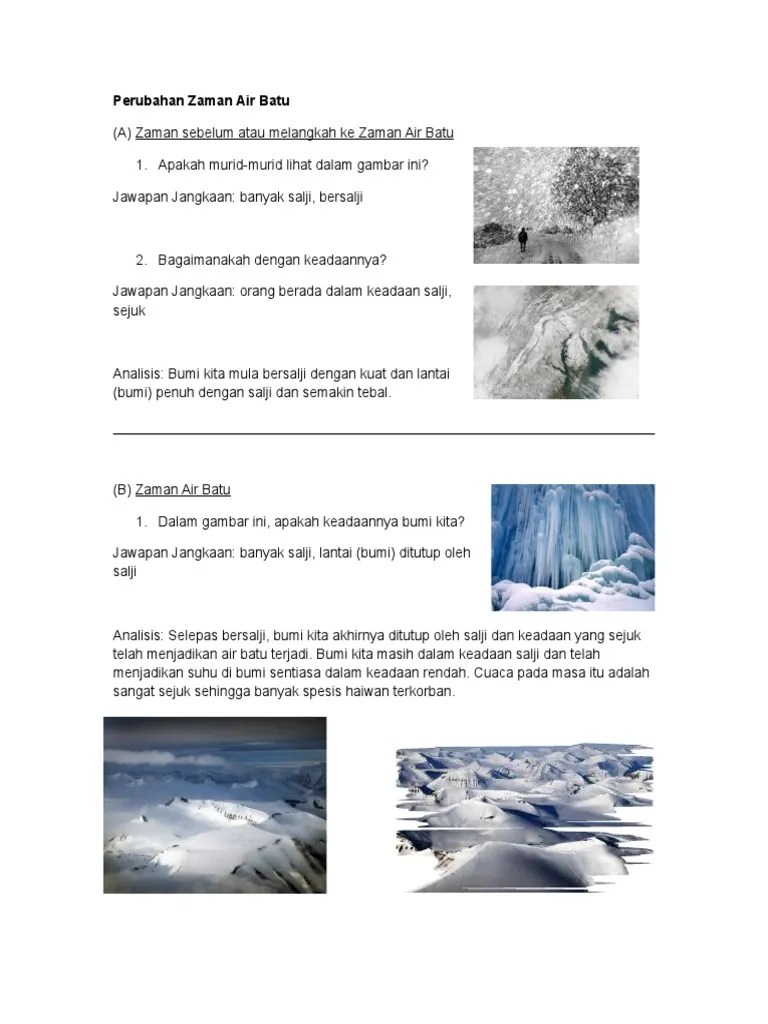 Perubahan Zaman Air Batu

(A) Zaman sebelum atau melangkah ke Zaman Air Batu

1. Apakah murid-murid lihat dalam gambar ini?

Jawapan Jangkaan: banyak salji, bersalji

2. Bagaimanakah dengan keadaannya?

Jawapan Jangkaan: orang berada dalam keadaan salji, sejuk

Analisis: Bumi kita mula bersalji dengan kuat dan lantai (bumi) penuh dengan salji dan semakin tebal.

(B) Zaman Air Batu

1. Dalam gambar ini, apakah keadaannya bumi kita?

Jawapan Jangkaan: banyak salji, lantai (bumi) ditutup oleh salji

Analisis: Selepas bersalji, bumi kita akhirnya ditutup oleh salji dan keadaan yang sejuk telah menjadikan air batu terjadi. Bumi kita masih dalam keadaan salji dan telah menjadikan suhu di bumi sentiasa dalam keadaan rendah. Cuaca pada masa itu adalah sangat sejuk sehingga banyak spesis haiwan terkorban.